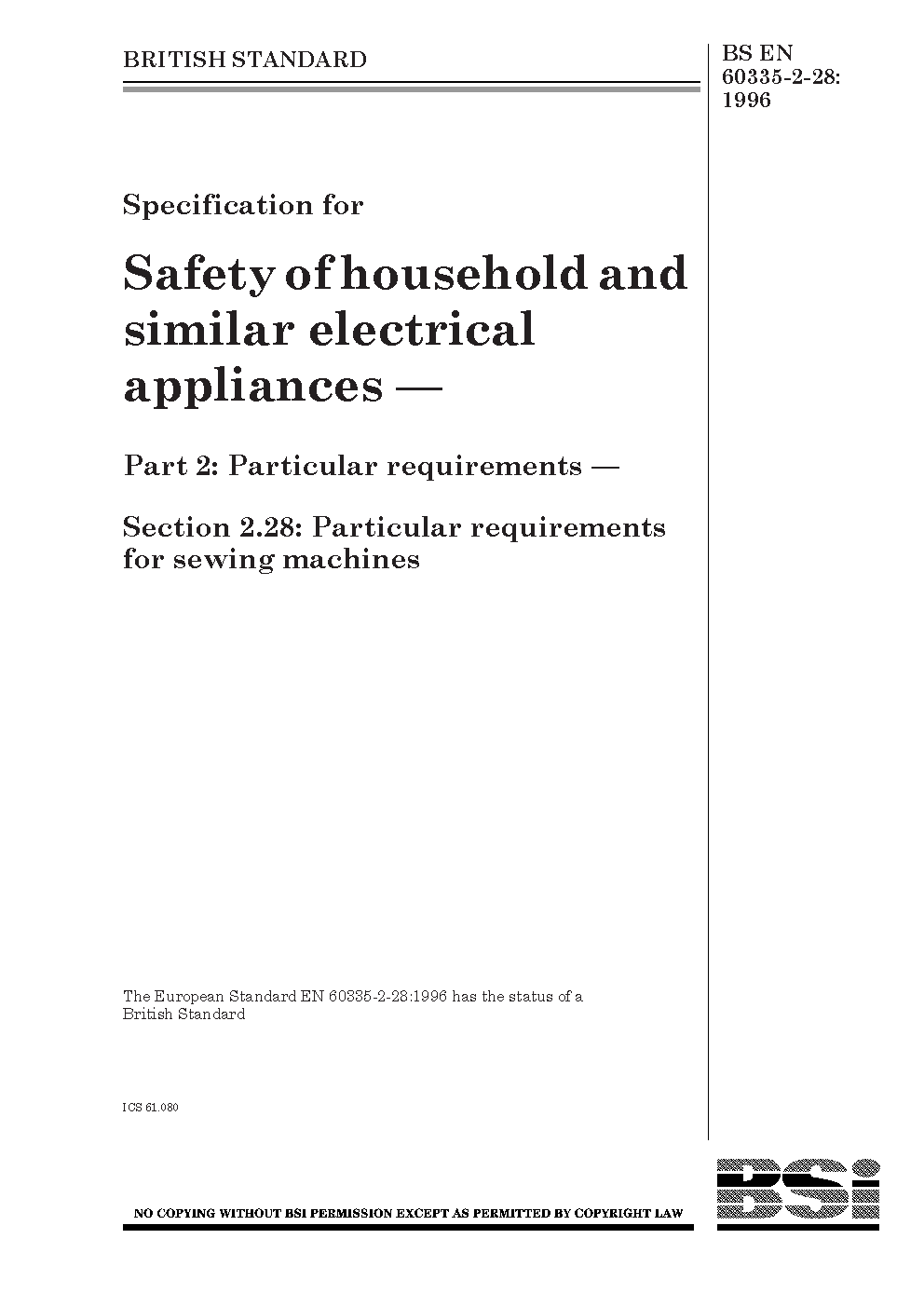 BRITISH STANDARD

BS EN 60335-2-28: 1996

Specification for

Safety of household and similar electrical appliances —

Part 2: Particular requirements —

Section 2.28: Particular requirements for sewing machines

The European Standard EN 60335-2-28:1996 has the status of a British Standard

ICS 61.080

NO COPYING WITHOUT BSI PERMISSION EXCEPT AS PERMITTED BY COPYRIGHT LAW

BSi